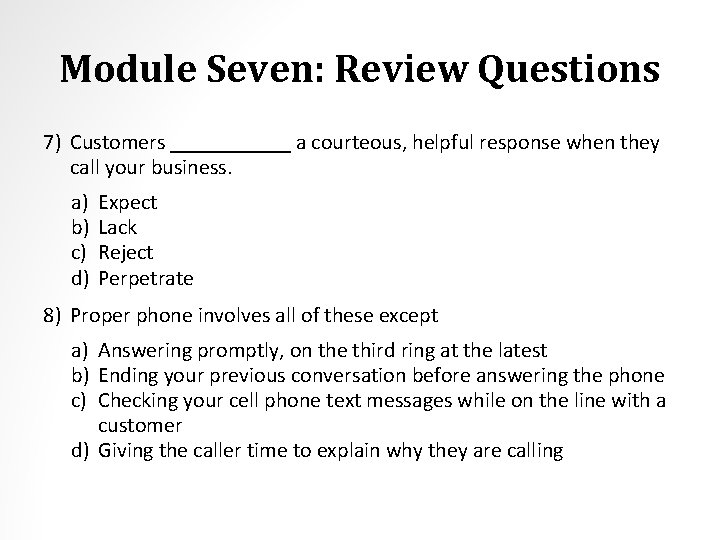 Module Seven: Review Questions

7) Customers ___________ a courteous, helpful response when they call your business.

a) Expect
b) Lack
c) Reject
d) Perpetrate

8) Proper phone involves all of these except

a) Answering promptly, on the third ring at the latest
b) Ending your previous conversation before answering the phone
c) Checking your cell phone text messages while on the line with a customer
d) Giving the caller time to explain why they are calling